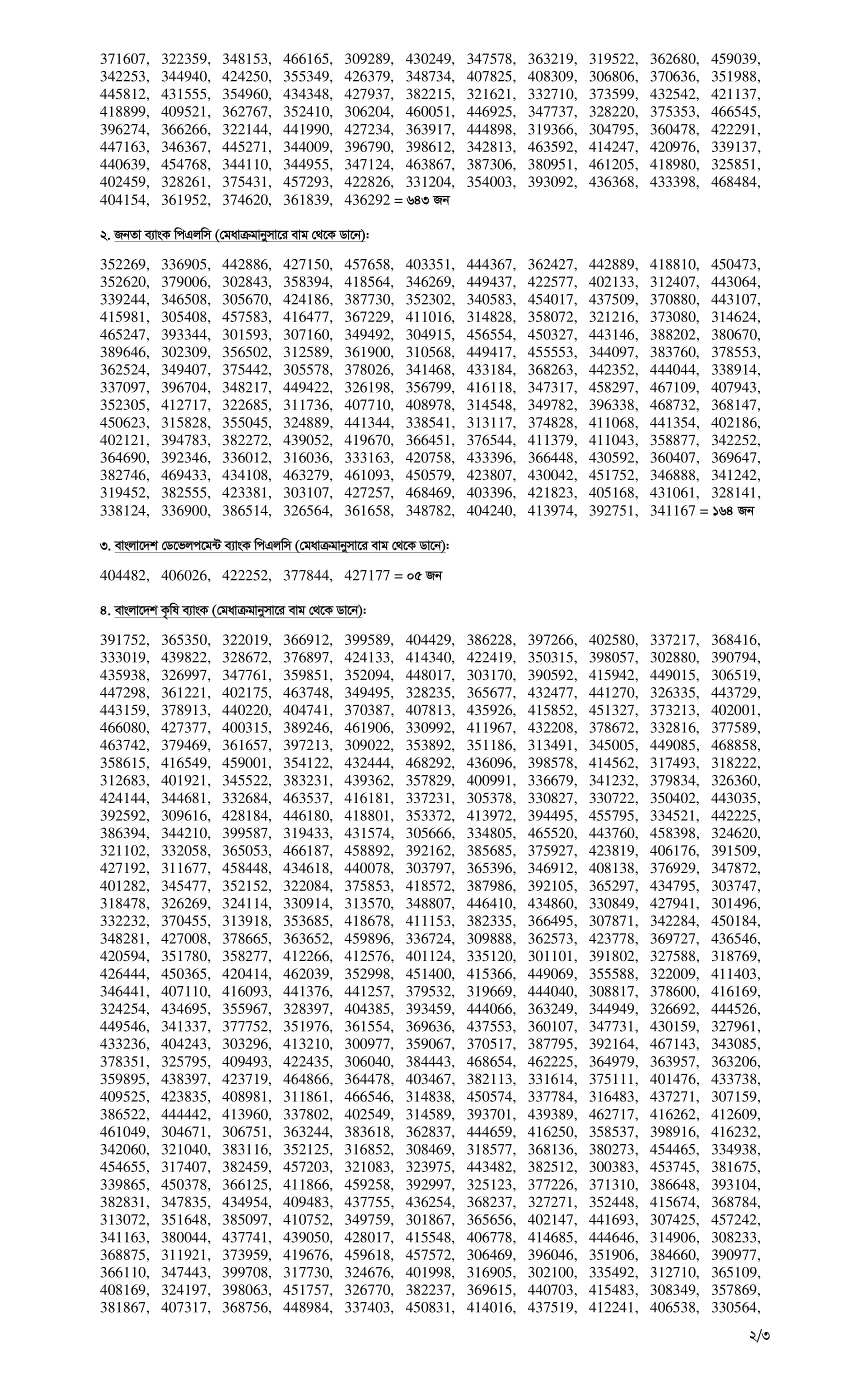 371607, 322359, 348153, 466165, 309289, 430249, 347578, 363219, 319522, 362680, 459039, 342253, 344940, 424250, 355349, 426379, 348734, 407825, 408309, 306806, 370636, 351988, 445812, 431555, 354960, 434348, 427937, 382215, 321621, 332710, 373599, 432542, 421137, 418899, 409521, 362767, 352410, 306204, 460051, 446925, 347737, 328220, 375353, 466545, 396274, 366266, 322144, 441990, 427234, 363917, 444898, 319366, 304795, 360478, 422291, 447163, 346367, 445271, 344009, 396790, 398612, 342813, 463592, 414247, 420976, 339137, 440639, 454768, 344110, 344955, 347124, 463867, 387306, 380951, 461205, 418980, 325851, 402459, 328261, 375431, 457293, 422826, 331204, 354003, 393092, 436368, 433398, 468484, 404154, 361952, 374620, 361839, 436292 = ৬৪৩ জন

২. জনতা ব্যাংক পিএলসি (মেধাক্রমানুসারে বাম থেকে ডানে):

352269, 336905, 442886, 427150, 457658, 403351, 444367, 362427, 442889, 418810, 450473, 352620, 379006, 302843, 358394, 418564, 346269, 449437, 422577, 402133, 312407, 443064, 339244, 346508, 305670, 424186, 387730, 352302, 340583, 454017, 437509, 370880, 443107, 415981, 305408, 457583, 416477, 367229, 411016, 314828, 358072, 321216, 373080, 314624, 465247, 393344, 301593, 307160, 349492, 304915, 456554, 450327, 443146, 388202, 380670, 389646, 302309, 356502, 312589, 361900, 310568, 449417, 455553, 344097, 383760, 378553, 362524, 349407, 375442, 305578, 378026, 341468, 433184, 368263, 442352, 444044, 338914, 337097, 396704, 348217, 449422, 326198, 356799, 416118, 347317, 458297, 467109, 407943, 352305, 412717, 322685, 311736, 407710, 408978, 314548, 349782, 396338, 468732, 368147, 450623, 315828, 355045, 324889, 441344, 338541, 313117, 374828, 411068, 441354, 402186, 402121, 394783, 382272, 439052, 419670, 366451, 376544, 411379, 411043, 358877, 342252, 364690, 392346, 336012, 316036, 333163, 420758, 433396, 366448, 430592, 360407, 369647, 382746, 469433, 434108, 463279, 461093, 450579, 423807, 430042, 451752, 346888, 341242, 319452, 382555, 423381, 303107, 427257, 468469, 403396, 421823, 405168, 431061, 328141, 338124, 336900, 386514, 326564, 361658, 348782, 404240, 413974, 392751, 341167 = ১৬৪ জন

৩. বাংলাদেশ ডেভেলপমেন্ট ব্যাংক পিএলসি (মেধাক্রমানুসারে বাম থেকে ডানে):

404482, 406026, 422252, 377844, 427177 = ০৫ জন

৪. বাংলাদেশ কৃষি ব্যাংক (মেধাক্রমানুসারে বাম থেকে ডানে):

391752, 365350, 322019, 366912, 399589, 404429, 386228, 397266, 402580, 337217, 368416, 333019, 439822, 328672, 376897, 424133, 414340, 422419, 350315, 398057, 302880, 390794, 435938, 326997, 347761, 359851, 352094, 448017, 303170, 390592, 415942, 449015, 306519, 447298, 361221, 402175, 463748, 349495, 328235, 365677, 432477, 441270, 326335, 443729, 443159, 378913, 440220, 404741, 370387, 407813, 435926, 415852, 451327, 373213, 402001, 466080, 427377, 400315, 389246, 461906, 330992, 411967, 432208, 378672, 332816, 377589, 463742, 379469, 361657, 397213, 309022, 353892, 351186, 313491, 345005, 449085, 468858, 358615, 416549, 459001, 354122, 432444, 468292, 436096, 398578, 414562, 317493, 318222, 312683, 401921, 345522, 383231, 439362, 357829, 400991, 336679, 341232, 379834, 326360, 424144, 344681, 332684, 463537, 416181, 337231, 305378, 330827, 330722, 350402, 443035, 392592, 309616, 428184, 446180, 418801, 353372, 413972, 394495, 455795, 334521, 442225, 386394, 344210, 399587, 319433, 431574, 305666, 334805, 465520, 443760, 458398, 324620, 321102, 332058, 365053, 466187, 458892, 392162, 385685, 375927, 423819, 406176, 391509, 427192, 311677, 458448, 434618, 440078, 303797, 365396, 346912, 408138, 376929, 347872, 401282, 345477, 352152, 322084, 375853, 418572, 387986, 392105, 365297, 434795, 303747, 318478, 326269, 324114, 330914, 313570, 348807, 446410, 434860, 330849, 427941, 301496, 332232, 370455, 313918, 353685, 418678, 411153, 382335, 366495, 307871, 342284, 450184, 348281, 427008, 378665, 363652, 459896, 336724, 309888, 362573, 423778, 369727, 436546, 420594, 351780, 358277, 412266, 412576, 401124, 335120, 301101, 391802, 327588, 318769, 426444, 450365, 420414, 462039, 352998, 451400, 415366, 449069, 355588, 322009, 411403, 346441, 407110, 416093, 441376, 441257, 379532, 319669, 444040, 308817, 378600, 416169, 324254, 434695, 355967, 328397, 404385, 393459, 444066, 363249, 344949, 326692, 444526, 449546, 341337, 377752, 351976, 361554, 369636, 437553, 360107, 347731, 430159, 327961, 433236, 404243, 303296, 413210, 300977, 359067, 370517, 387795, 392164, 467143, 343085, 378351, 325795, 409493, 422435, 306040, 384443, 468654, 462225, 364979, 363957, 363206, 359895, 438397, 423719, 464866, 364478, 403467, 382113, 331614, 375111, 401476, 433738, 409525, 423835, 408981, 311861, 466546, 314838, 450574, 337784, 316483, 437271, 307159, 386522, 444442, 413960, 337802, 402549, 314589, 393701, 439389, 462717, 416262, 412609, 461049, 304671, 306751, 363244, 383618, 362837, 444659, 416250, 358537, 398916, 416232, 342060, 321040, 383116, 352125, 316852, 308469, 318577, 368136, 380273, 454465, 334938, 454655, 317407, 382459, 457203, 321083, 323975, 443482, 382512, 300383, 453745, 381675, 339865, 450378, 366125, 411866, 459258, 392997, 325123, 377226, 371310, 386648, 393104, 382831, 347835, 434954, 409483, 437755, 436254, 368237, 327271, 352448, 415674, 368784, 313072, 351648, 385097, 410752, 349759, 301867, 365656, 402147, 441693, 307425, 457242, 341163, 380044, 437741, 439050, 428017, 415548, 406778, 414685, 444646, 314906, 308233, 368875, 311921, 373959, 419676, 459618, 457572, 306469, 396046, 351906, 384660, 390977, 366110, 347443, 399708, 317730, 324676, 401998, 316905, 302100, 335492, 312710, 365109, 408169, 324197, 398063, 451757, 326770, 382237, 369615, 440703, 415483, 308349, 357869, 381867, 407317, 368756, 448984, 337403, 450831, 414016, 437519, 412241, 406538, 330564,

২/৩